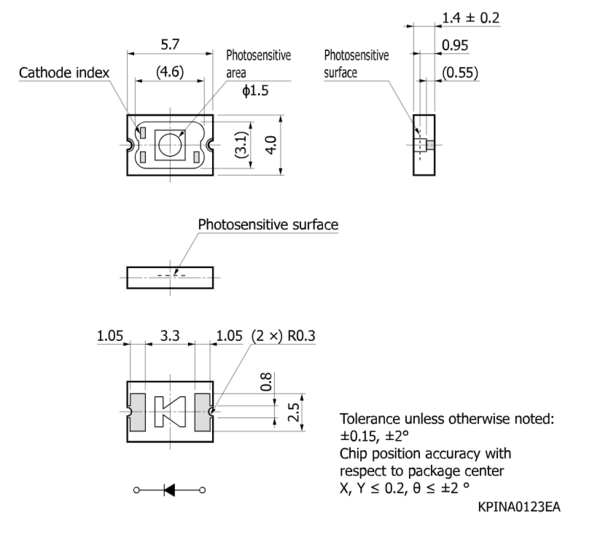 5.7

Cathode index

(4.6)

Photosensitive area

ϕ1.5

(3.1)

4.0

1.4 ± 0.2

0.95

Photosensitive surface

(0.55)

Photosensitive surface

1.05

3.3

1.05

(2 ×) R0.3

0.8

2.5

Tolerance unless otherwise noted: ±0.15, ±2°
Chip position accuracy with respect to package center
X, Y ≤ 0.2, θ ≤ ±2 °

KPINA0123EA